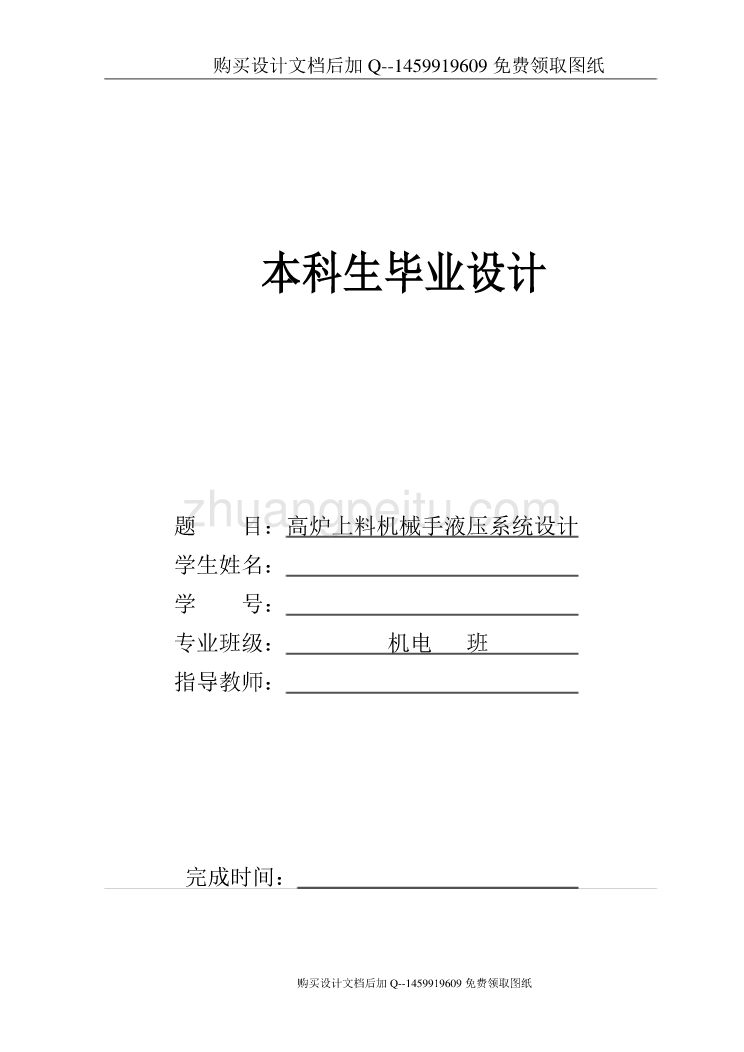 购买设计文档后加 Q--1459919609 免费领取图纸

本科生毕业设计

zhuangpeitu.com

题　　目：高炉上料机械手液压系统设计
学生姓名：
学　　号：
专业班级：　　　机电　　班
指导教师：

完成时间：

购买设计文档后加 Q--1459919609 免费领取图纸